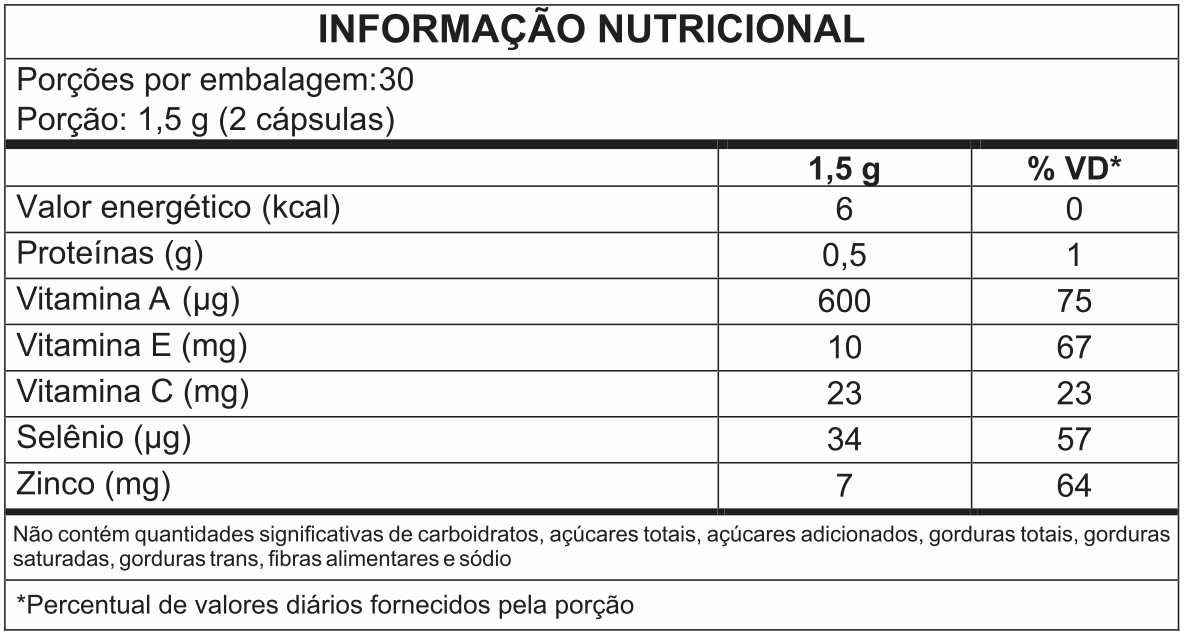 INFORMAÇÃO NUTRICIONAL

Porções por embalagem:30
Porção: 1,5 g (2 cápsulas)

| | 1,5 g | % VD* |
|---|---|---|
| Valor energético (kcal) | 6 | 0 |
| Proteínas (g) | 0,5 | 1 |
| Vitamina A (µg) | 600 | 75 |
| Vitamina E (mg) | 10 | 67 |
| Vitamina C (mg) | 23 | 23 |
| Selênio (µg) | 34 | 57 |
| Zinco (mg) | 7 | 64 |

Não contém quantidades significativas de carboidratos, açúcares totais, açúcares adicionados, gorduras totais, gorduras saturadas, gorduras trans, fibras alimentares e sódio

*Percentual de valores diários fornecidos pela porção